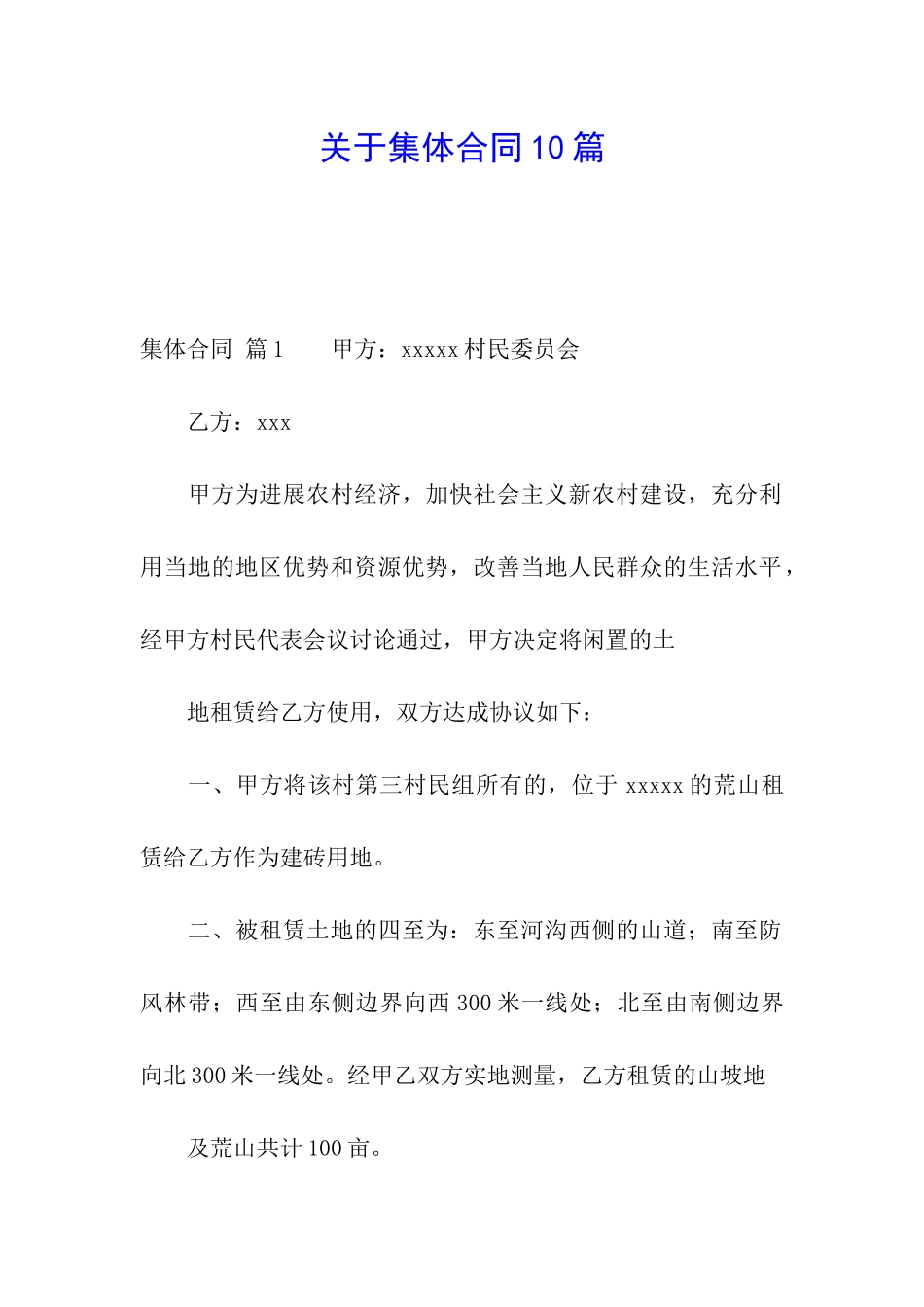 关于集体合同10篇

集体合同 篇1　　甲方：xxxxx村民委员会

乙方：xxx

甲方为进展农村经济，加快社会主义新农村建设，充分利用当地的地区优势和资源优势，改善当地人民群众的生活水平，经甲方村民代表会议讨论通过，甲方决定将闲置的土

地租赁给乙方使用，双方达成协议如下：

一、甲方将该村第三村民组所有的，位于xxxxx的荒山租赁给乙方作为建砖用地。

二、被租赁土地的四至为：东至河沟西侧的山道；南至防风林带；西至由东侧边界向西300米一线处；北至由南侧边界向北300米一线处。经甲乙双方实地测量，乙方租赁的山坡地

及荒山共计100亩。